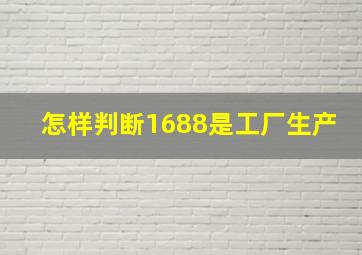 怎样判断1688是工厂生产